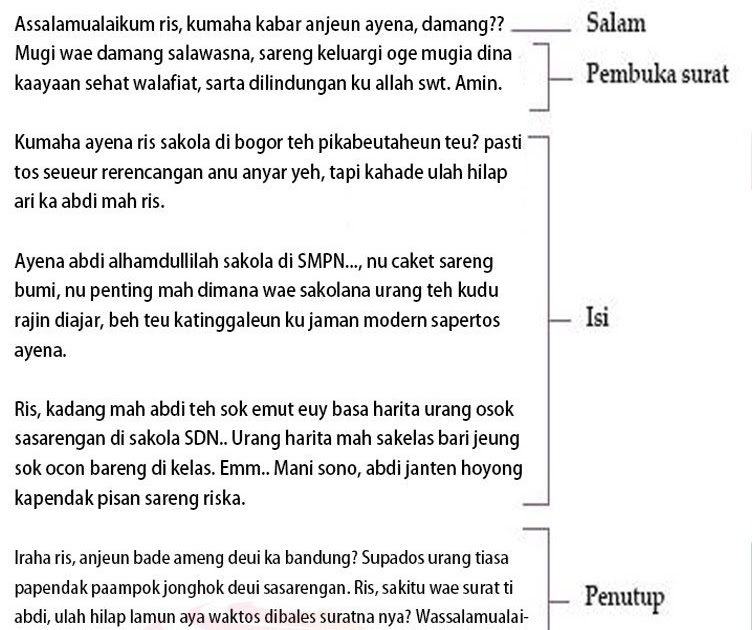 Assalamualaikum ris, kumaha kabar anjeun ayena, damang?? Salam

Mugi wae damang salawasna, sareng keluargi oge mugia dina kaayaan sehat walafiat, sarta dilindungan ku allah swt. Amin. Pembuka surat

Kumaha ayena ris sakola di bogor teh pikabeutaheun teu? pasti tos seueur rerencangan anu anyar yeh, tapi kahade ulah hilap ari ka abdi mah ris.

Ayena abdi alhamdullilah sakola di SMPN..., nu caket sareng bumi, nu penting mah dimana wae sakolana urang teh kudu rajin diajar, beh teu katinggaleun ku jaman modern sapertos ayena.

Ris, kadang mah abdi teh sok emut euy basa harita urang osok sasarengan di sakola SDN.. Urang harita mah sakelas bari jeung sok ocon bareng di kelas. Emm.. Mani sono, abdi janten hoyong kapendak pisan sareng riska.

Isi

Iraha ris, anjeun bade ameng deui ka bandung? Supados urang tiasa papendak paampok jonghok deui sasarengan. Ris, sakitu wae surat ti abdi, ulah hilap lamun aya waktos dibales suratna nya? Wassalamualai-

Penutup